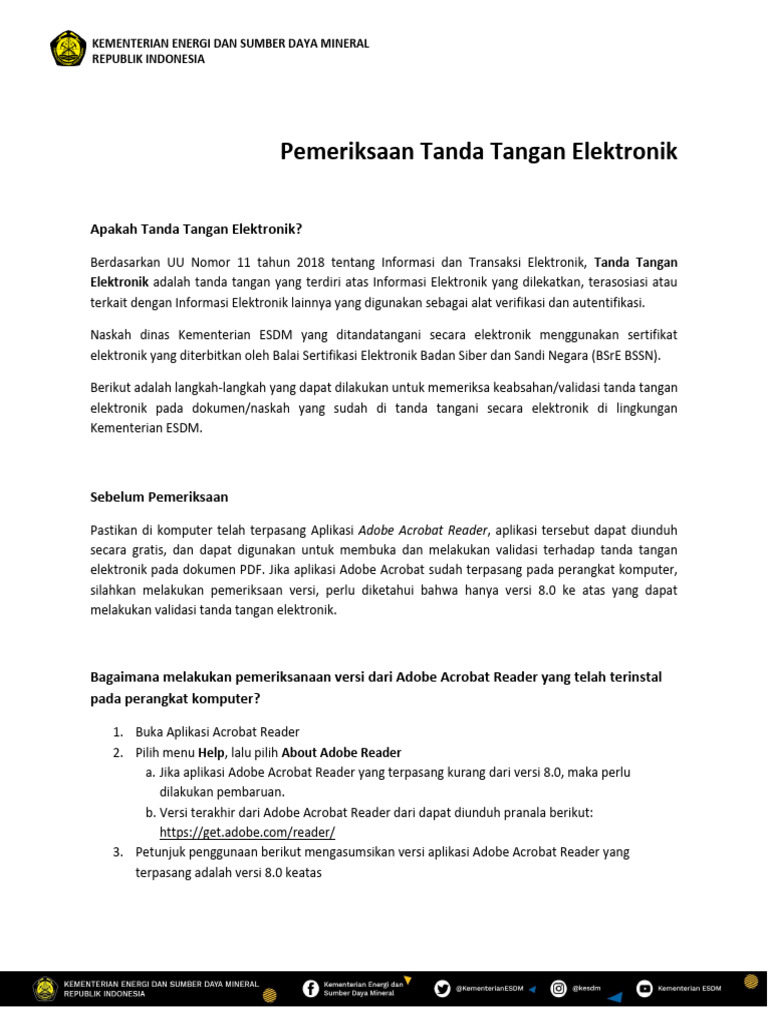 KEMENTERIAN ENERGI DAN SUMBER DAYA MINERAL
REPUBLIK INDONESIA

Pemeriksaan Tanda Tangan Elektronik

Apakah Tanda Tangan Elektronik?

Berdasarkan UU Nomor 11 tahun 2018 tentang Informasi dan Transaksi Elektronik, Tanda Tangan Elektronik adalah tanda tangan yang terdiri atas Informasi Elektronik yang dilekatkan, terasosiasi atau terkait dengan Informasi Elektronik lainnya yang digunakan sebagai alat verifikasi dan autentifikasi.

Naskah dinas Kementerian ESDM yang ditandatangani secara elektronik menggunakan sertifikat elektronik yang diterbitkan oleh Balai Sertifikasi Elektronik Badan Siber dan Sandi Negara (BSrE BSSN).

Berikut adalah langkah-langkah yang dapat dilakukan untuk memeriksa keabsahan/validasi tanda tangan elektronik pada dokumen/naskah yang sudah di tanda tangani secara elektronik di lingkungan Kementerian ESDM.

Sebelum Pemeriksaan

Pastikan di komputer telah terpasang Aplikasi Adobe Acrobat Reader, aplikasi tersebut dapat diunduh secara gratis, dan dapat digunakan untuk membuka dan melakukan validasi terhadap tanda tangan elektronik pada dokumen PDF. Jika aplikasi Adobe Acrobat sudah terpasang pada perangkat komputer, silahkan melakukan pemeriksaan versi, perlu diketahui bahwa hanya versi 8.0 ke atas yang dapat melakukan validasi tanda tangan elektronik.

Bagaimana melakukan pemeriksanaan versi dari Adobe Acrobat Reader yang telah terinstal pada perangkat komputer?

1. Buka Aplikasi Acrobat Reader
2. Pilih menu Help, lalu pilih About Adobe Reader
a. Jika aplikasi Adobe Acrobat Reader yang terpasang kurang dari versi 8.0, maka perlu dilakukan pembaruan.
b. Versi terakhir dari Adobe Acrobat Reader dari dapat diunduh pranala berikut: https://get.adobe.com/reader/
3. Petunjuk penggunaan berikut mengasumsikan versi aplikasi Adobe Acrobat Reader yang terpasang adalah versi 8.0 keatas

KEMENTERIAN ENERGI DAN SUMBER DAYA MINERAL
REPUBLIK INDONESIA
Kementerian Energi dan Sumber Daya Mineral
@KementerianESDM
@kesdm
Kementerian ESDM